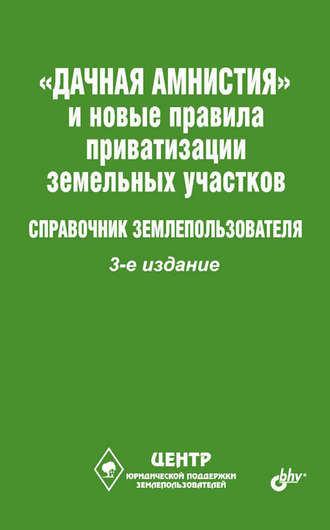 «ДАЧНАЯ АМНИСТИЯ» и новые правила приватизации земельных участков

СПРАВОЧНИК ЗЕМЛЕПОЛЬЗОВАТЕЛЯ

3-е издание

ЦЕНТР
ЮРИДИЧЕСКОЙ ПОДДЕРЖКИ
ЗЕМЛЕПОЛЬЗОВАТЕЛЕЙ

bhv